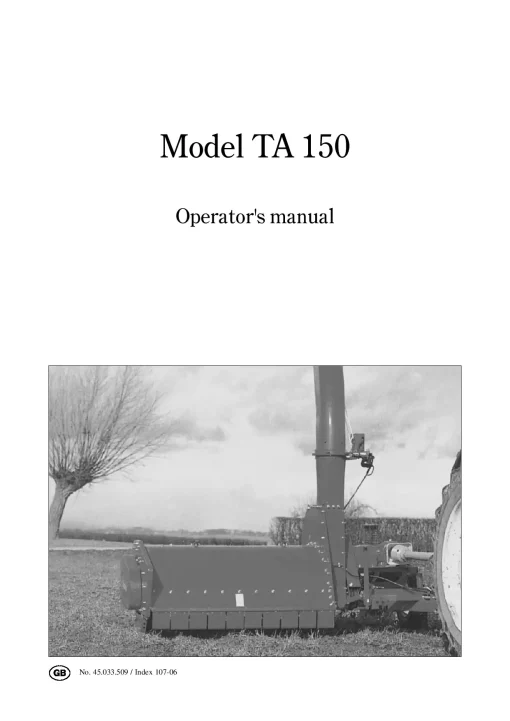 Model TA 150

Operator's manual

GB No. 45.033.509 / Index 107-06